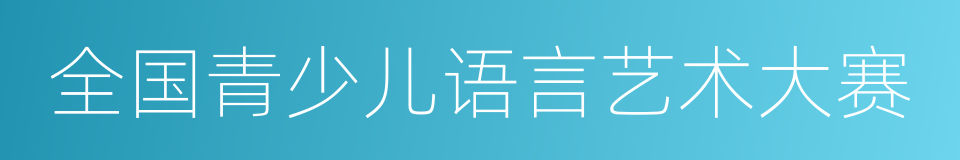 全国青少儿语言艺术大赛